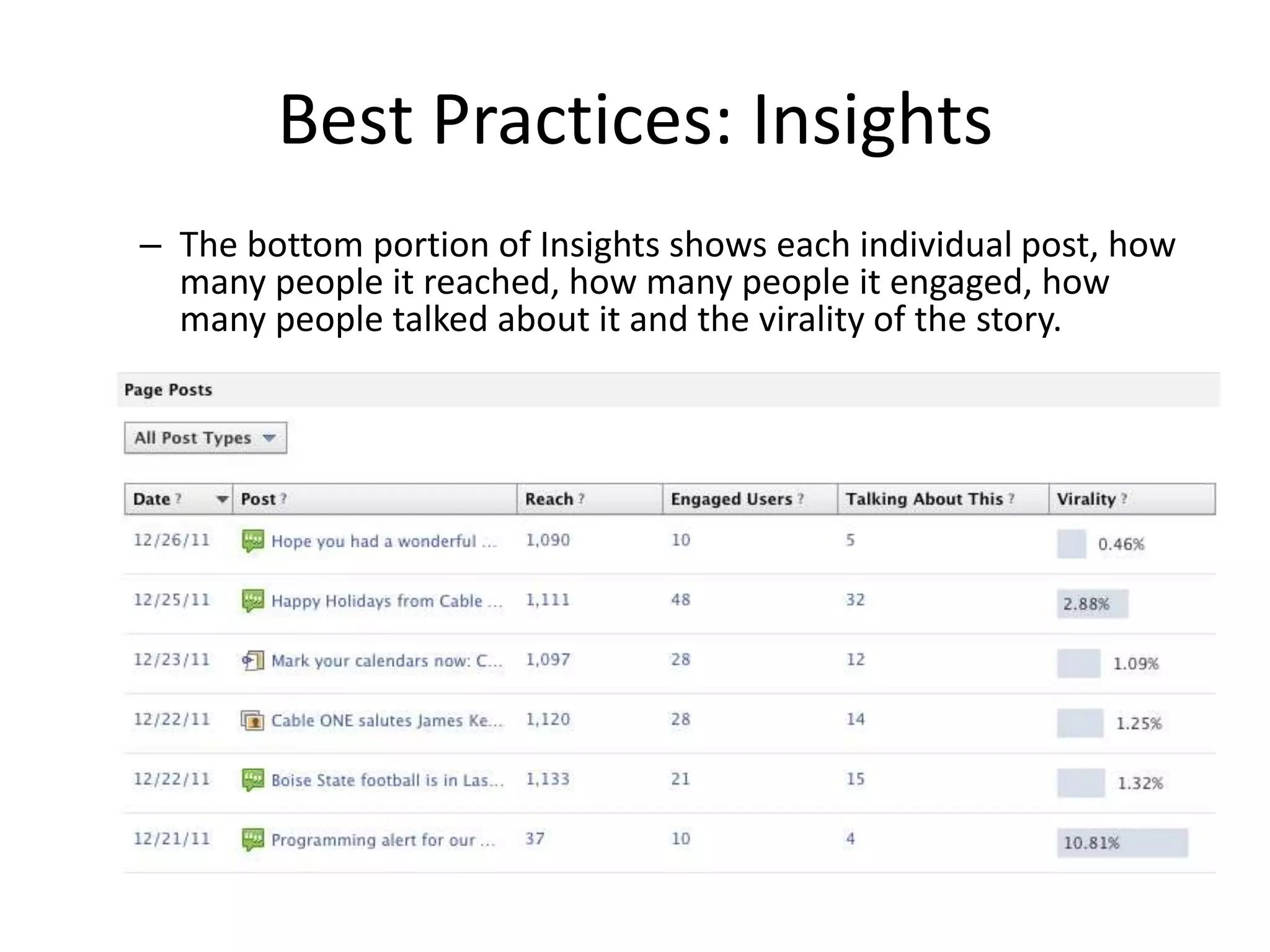 Best Practices: Insights

– The bottom portion of Insights shows each individual post, how many people it reached, how many people it engaged, how many people talked about it and the virality of the story.

Page Posts

All Post Types

| Date ? | Post ? | Reach ? | Engaged Users ? | Talking About This ? | Virality ? |
|---|---|---|---|---|---|
| 12/26/11 | Hope you had a wonderful ... | 1,090 | 10 | 5 | 0.46% |
| 12/25/11 | Happy Holidays from Cable ... | 1,111 | 48 | 32 | 2.88% |
| 12/23/11 | Mark your calendars now: C... | 1,097 | 28 | 12 | 1.09% |
| 12/22/11 | Cable ONE salutes James Ke... | 1,120 | 28 | 14 | 1.25% |
| 12/22/11 | Boise State football is in Las... | 1,133 | 21 | 15 | 1.32% |
| 12/21/11 | Programming alert for our ... | 37 | 10 | 4 | 10.81% |